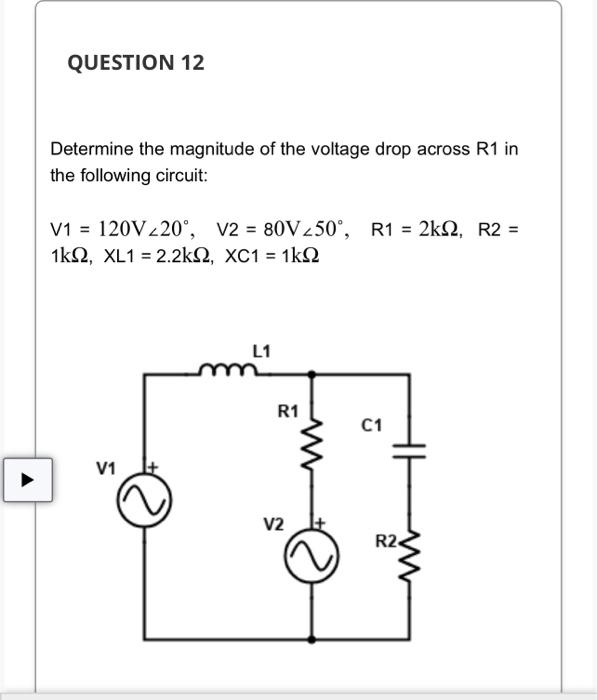 QUESTION 12

Determine the magnitude of the voltage drop across R1 in the following circuit:

V1 = $120V\angle 20^\circ$, V2 = $80V\angle 50^\circ$, R1 = $2k\Omega$, R2 = $1k\Omega$, XL1 = $2.2k\Omega$, XC1 = $1k\Omega$

L1
R1
C1
V1
+
V2
+
R2